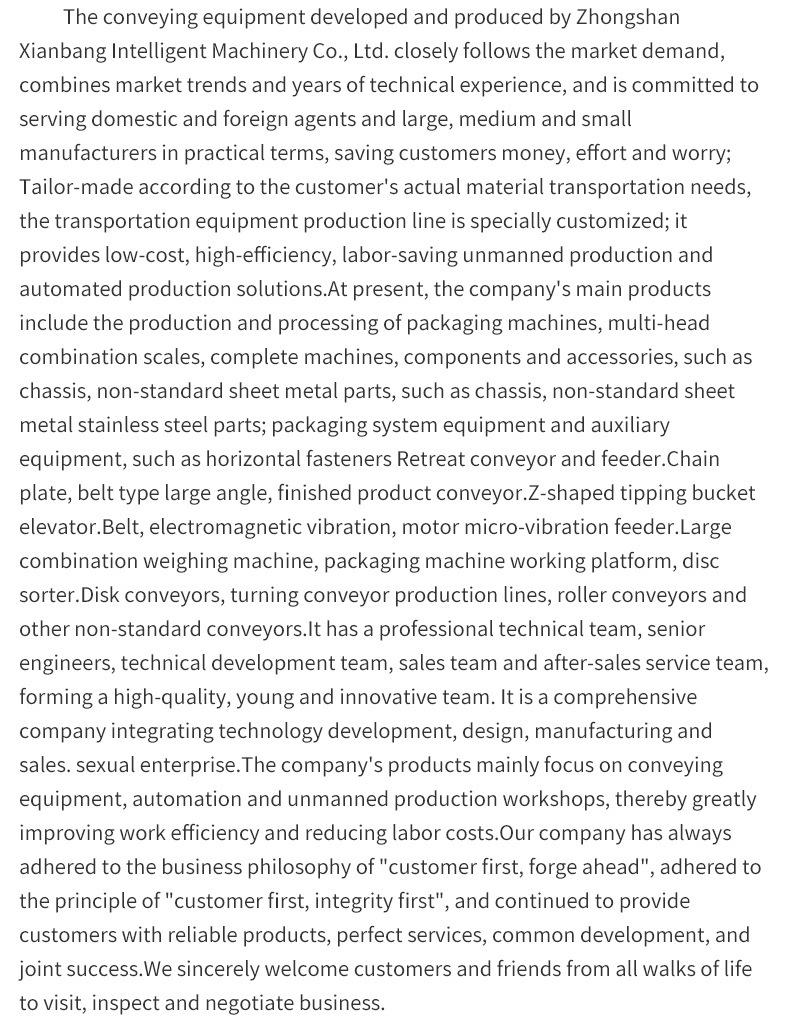 The conveying equipment developed and produced by Zhongshan Xianbang Intelligent Machinery Co., Ltd. closely follows the market demand, combines market trends and years of technical experience, and is committed to serving domestic and foreign agents and large, medium and small manufacturers in practical terms, saving customers money, effort and worry; Tailor-made according to the customer's actual material transportation needs, the transportation equipment production line is specially customized; it provides low-cost, high-efficiency, labor-saving unmanned production and automated production solutions.At present, the company's main products include the production and processing of packaging machines, multi-head combination scales, complete machines, components and accessories, such as chassis, non-standard sheet metal parts, such as chassis, non-standard sheet metal stainless steel parts; packaging system equipment and auxiliary equipment, such as horizontal fasteners Retreat conveyor and feeder.Chain plate, belt type large angle, finished product conveyor.Z-shaped tipping bucket elevator.Belt, electromagnetic vibration, motor micro-vibration feeder.Large combination weighing machine, packaging machine working platform, disc sorter.Disk conveyors, turning conveyor production lines, roller conveyors and other non-standard conveyors.It has a professional technical team, senior engineers, technical development team, sales team and after-sales service team, forming a high-quality, young and innovative team. It is a comprehensive company integrating technology development, design, manufacturing and sales. sexual enterprise.The company's products mainly focus on conveying equipment, automation and unmanned production workshops, thereby greatly improving work efficiency and reducing labor costs.Our company has always adhered to the business philosophy of "customer first, forge ahead", adhered to the principle of "customer first, integrity first", and continued to provide customers with reliable products, perfect services, common development, and joint success.We sincerely welcome customers and friends from all walks of life to visit, inspect and negotiate business.